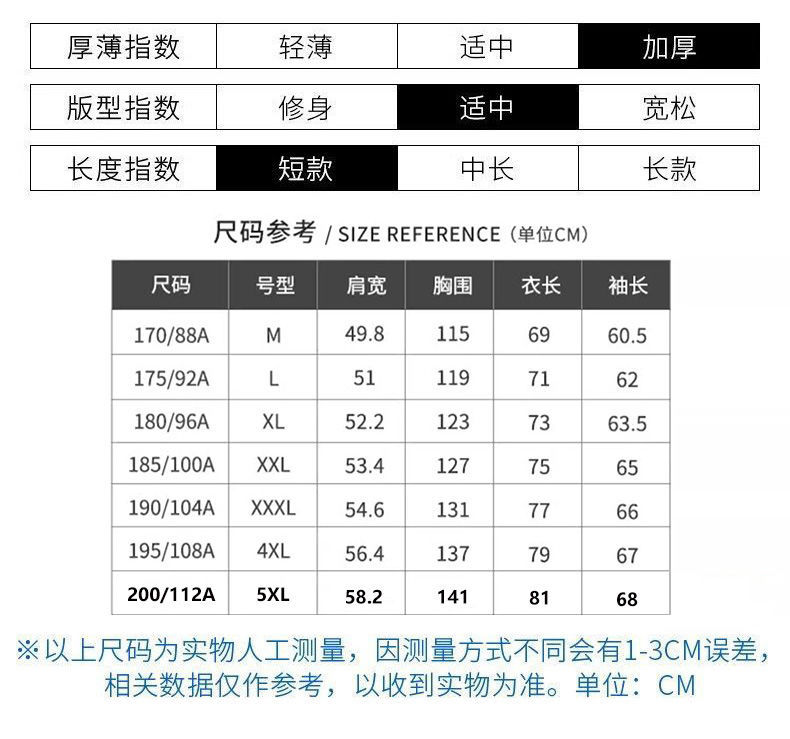 | 厚薄指数 | 轻薄 | 适中 | 加厚 |
|---|---|---|---|

| 版型指数 | 修身 | 适中 | 宽松 |
|---|---|---|---|

| 长度指数 | 短款 | 中长 | 长款 |
|---|---|---|---|

尺码参考 / SIZE REFERENCE（单位CM）

| 尺码 | 号型 | 肩宽 | 胸围 | 衣长 | 袖长 |
|---|---|---|---|---|---|
| 170/88A | M | 49.8 | 115 | 69 | 60.5 |
| 175/92A | L | 51 | 119 | 71 | 62 |
| 180/96A | XL | 52.2 | 123 | 73 | 63.5 |
| 185/100A | XXL | 53.4 | 127 | 75 | 65 |
| 190/104A | XXXL | 54.6 | 131 | 77 | 66 |
| 195/108A | 4XL | 56.4 | 137 | 79 | 67 |
| 200/112A | 5XL | 58.2 | 141 | 81 | 68 |

※以上尺码为实物人工测量，因测量方式不同会有1-3CM误差，相关数据仅作参考，以收到实物为准。单位：CM